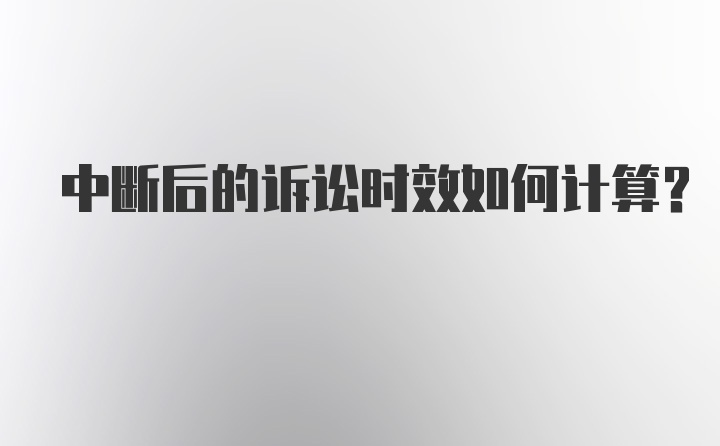 中断后的诉讼时效如何计算?